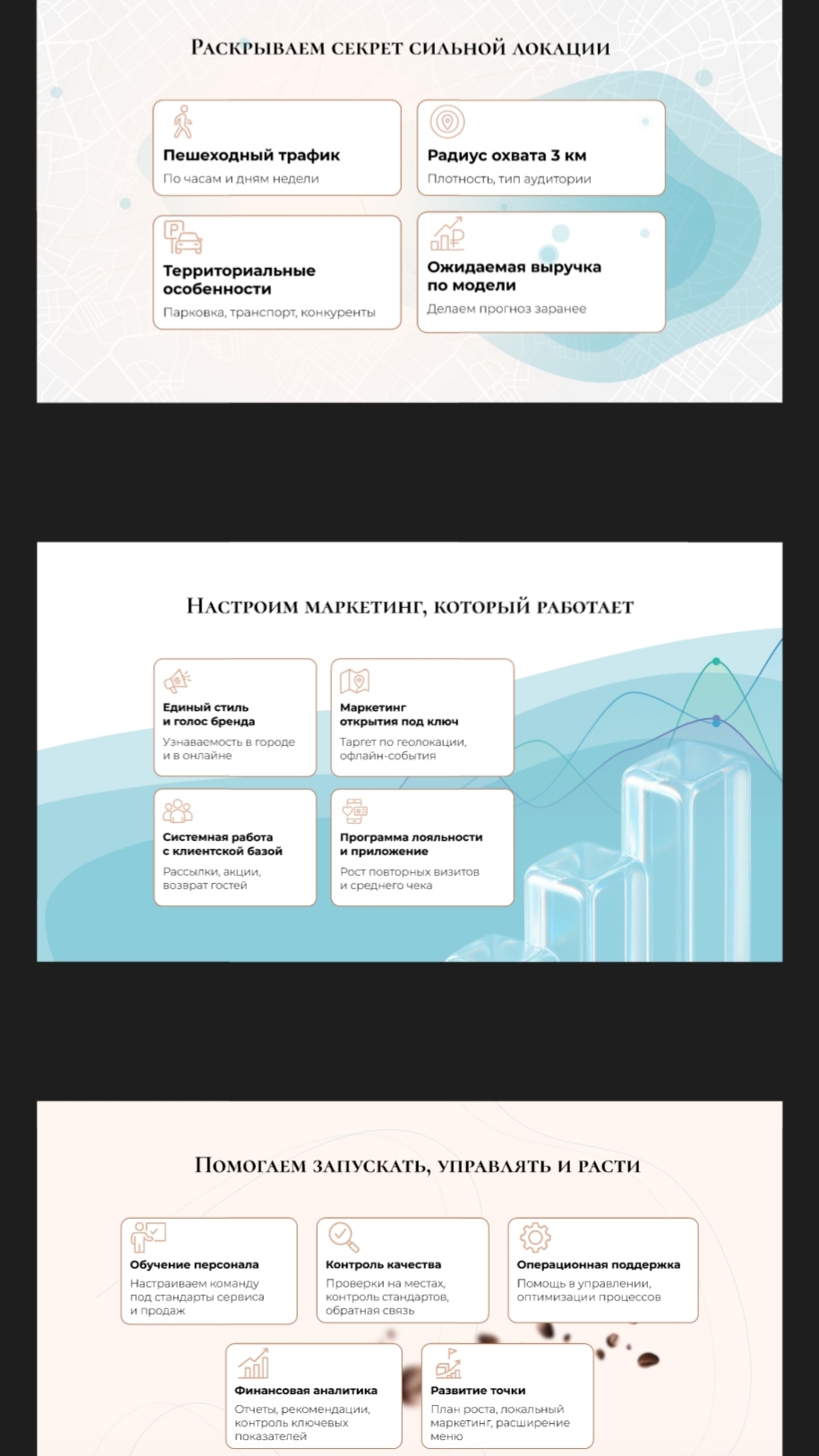 Раскрываем секрет сильной локации

Пешеходный трафик
По часам и дням недели

Радиус охвата 3 км
Плотность, тип аудитории

Территориальные особенности
Парковка, транспорт, конкуренты

Ожидаемая выручка по модели
Делаем прогноз заранее

Настроим маркетинг, который работает

Единый стиль и голос бренда
Узнаваемость в городе и в онлайне

Маркетинг открытия под ключ
Таргет по геолокации, офлайн-события

Системная работа с клиентской базой
Рассылки, акции, возврат гостей

Программа лояльности и приложение
Рост повторных визитов и среднего чека

Помогаем запускать, управлять и расти

Обучение персонала
Настраиваем команду под стандарты сервиса и продаж

Контроль качества
Проверки на местах, контроль стандартов, обратная связь

Операционная поддержка
Помощь в управлении, оптимизации процессов

Финансовая аналитика
Отчеты, рекомендации, контроль ключевых показателей

Развитие точки
План роста, локальный маркетинг, расширение меню